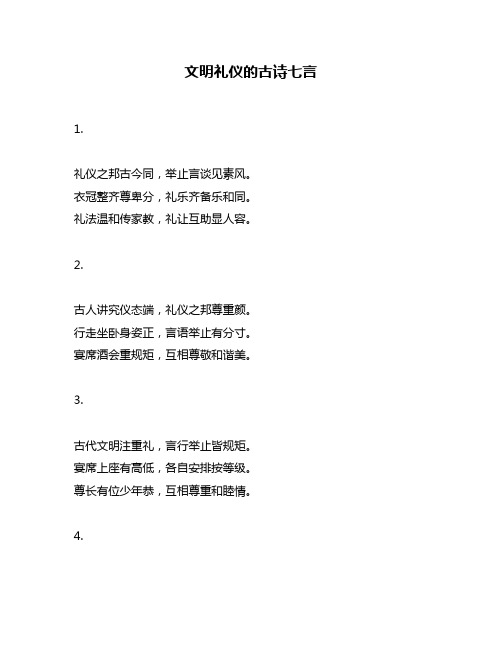 文明礼仪的古诗七言

1.

礼仪之邦古今同，举止言谈见素风。
衣冠整齐尊卑分，礼乐齐备乐和同。
礼法温和传家教，礼让互助显人容。

2.

古人讲究仪态端，礼仪之邦尊重颜。
行走坐卧身姿正，言语举止有分寸。
宴席酒会重规矩，互相尊敬和谐美。

3.

古代文明注重礼，言行举止皆规矩。
宴席上座有高低，各自安排按等级。
尊长有位少年恭，互相尊重和睦情。

4.